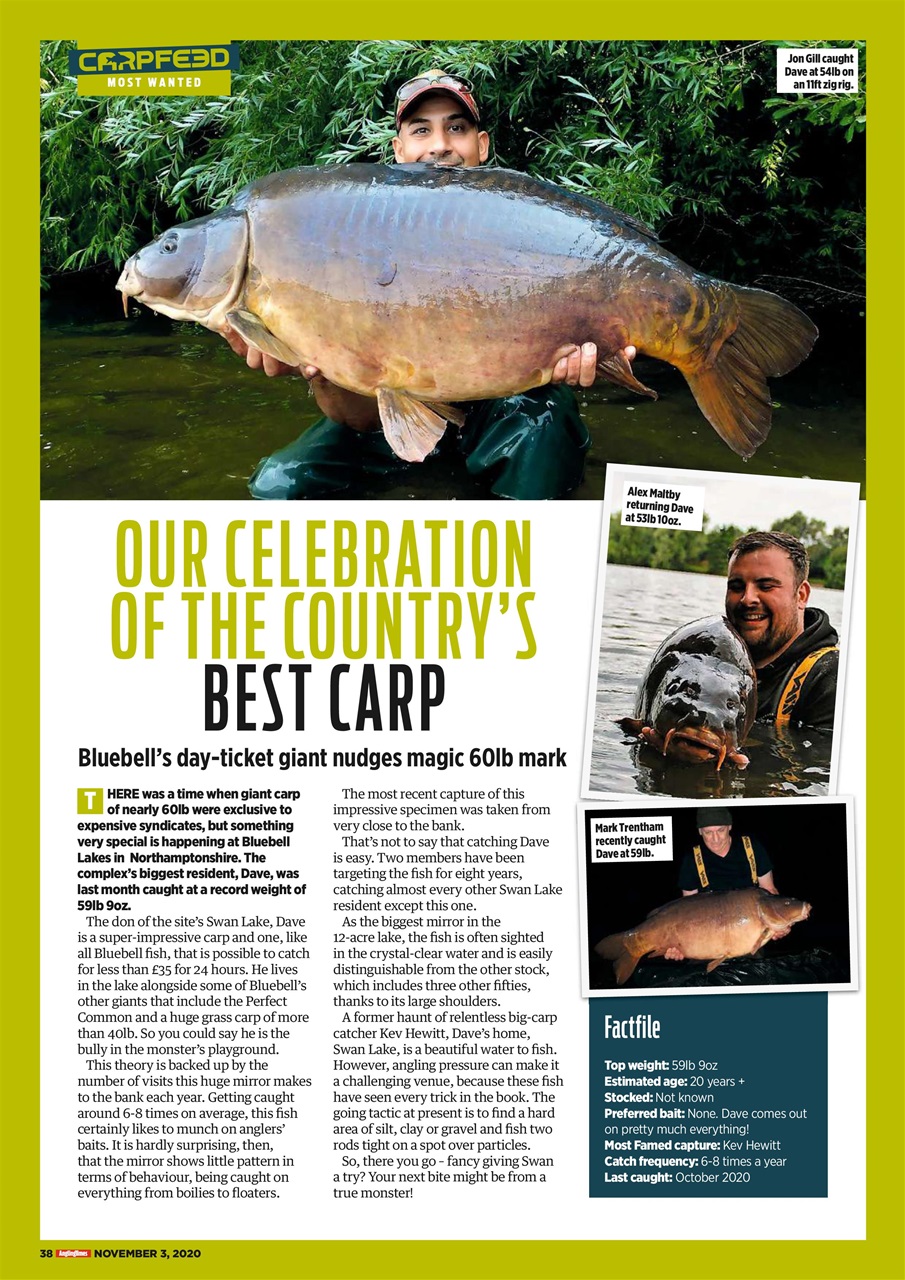 CARPFEED
MOST WANTED

Jon Gill caught Dave at 54lb on an 11ft zig rig.

OUR CELEBRATION OF THE COUNTRY'S BEST CARP

Bluebell's day-ticket giant nudges magic 60lb mark

THERE was a time when giant carp of nearly 60lb were exclusive to expensive syndicates, but something very special is happening at Bluebell Lakes in Northamptonshire. The complex's biggest resident, Dave, was last month caught at a record weight of 59lb 9oz.

The don of the site's Swan Lake, Dave is a super-impressive carp and one, like all Bluebell fish, that is possible to catch for less than £35 for 24 hours. He lives in the lake alongside some of Bluebell's other giants that include the Perfect Common and a huge grass carp of more than 40lb. So you could say he is the bully in the monster's playground.

This theory is backed up by the number of visits this huge mirror makes to the bank each year. Getting caught around 6-8 times on average, this fish certainly likes to munch on anglers' baits. It is hardly surprising, then, that the mirror shows little pattern in terms of behaviour, being caught on everything from boilies to floaters.

The most recent capture of this impressive specimen was taken from very close to the bank.

That's not to say that catching Dave is easy. Two members have been targeting the fish for eight years, catching almost every other Swan Lake resident except this one.

As the biggest mirror in the 12-acre lake, the fish is often sighted in the crystal-clear water and is easily distinguishable from the other stock, which includes three other fifties, thanks to its large shoulders.

A former haunt of relentless big-carp catcher Kev Hewitt, Dave's home, Swan Lake, is a beautiful water to fish. However, angling pressure can make it a challenging venue, because these fish have seen every trick in the book. The going tactic at present is to find a hard area of silt, clay or gravel and fish two rods tight on a spot over particles.

So, there you go - fancy giving Swan a try? Your next bite might be from a true monster!

Alex Maltby returning Dave at 53lb 10oz.

Mark Trentham recently caught Dave at 59lb.

Factfile

Top weight: 59lb 9oz
Estimated age: 20 years +
Stocked: Not known
Preferred bait: None. Dave comes out on pretty much everything!
Most Famed capture: Kev Hewitt
Catch frequency: 6-8 times a year
Last caught: October 2020

38 AnglingTimes NOVEMBER 3, 2020